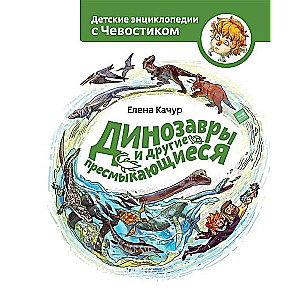 Детские энциклопедии с Чевостиком

Елена Качур

Динозавры и другие пресмыкающиеся